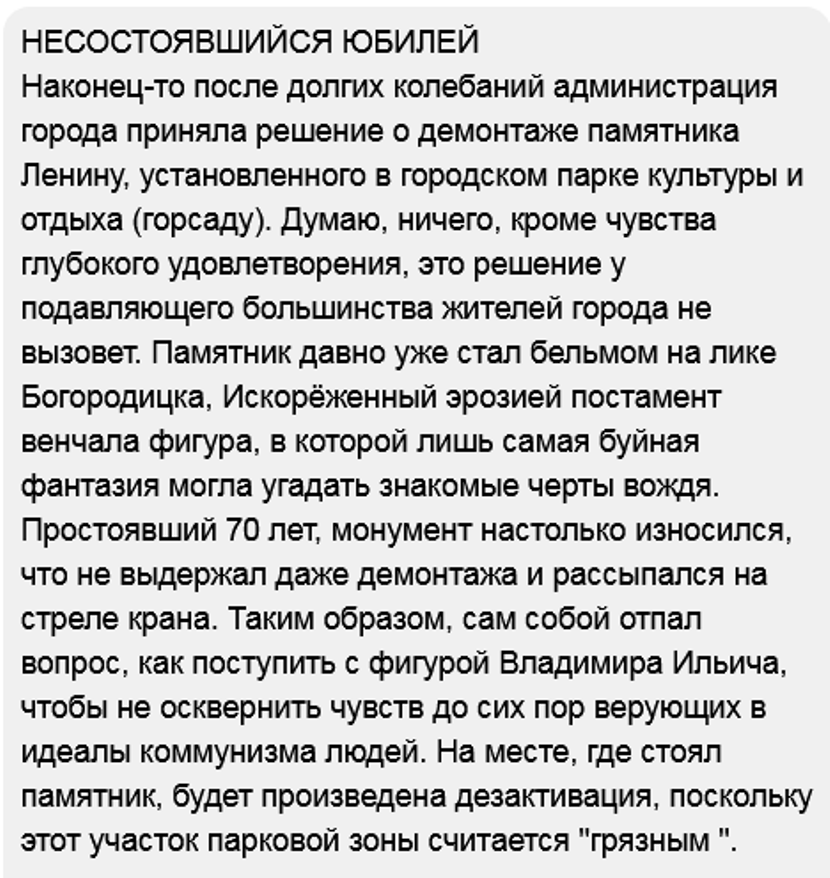 НЕСОСТОЯВШИЙСЯ ЮБИЛЕЙ
Наконец-то после долгих колебаний администрация города приняла решение о демонтаже памятника Ленину, установленного в городском парке культуры и отдыха (горсаду). Думаю, ничего, кроме чувства глубокого удовлетворения, это решение у подавляющего большинства жителей города не вызовет. Памятник давно уже стал бельмом на лике Богородицка, Искорёженный эрозией постамент венчала фигура, в которой лишь самая буйная фантазия могла угадать знакомые черты вождя. Простоявший 70 лет, монумент настолько износился, что не выдержал даже демонтажа и рассыпался на стреле крана. Таким образом, сам собой отпал вопрос, как поступить с фигурой Владимира Ильича, чтобы не осквернить чувств до сих пор верующих в идеалы коммунизма людей. На месте, где стоял памятник, будет произведена дезактивация, поскольку этот участок парковой зоны считается "грязным ".